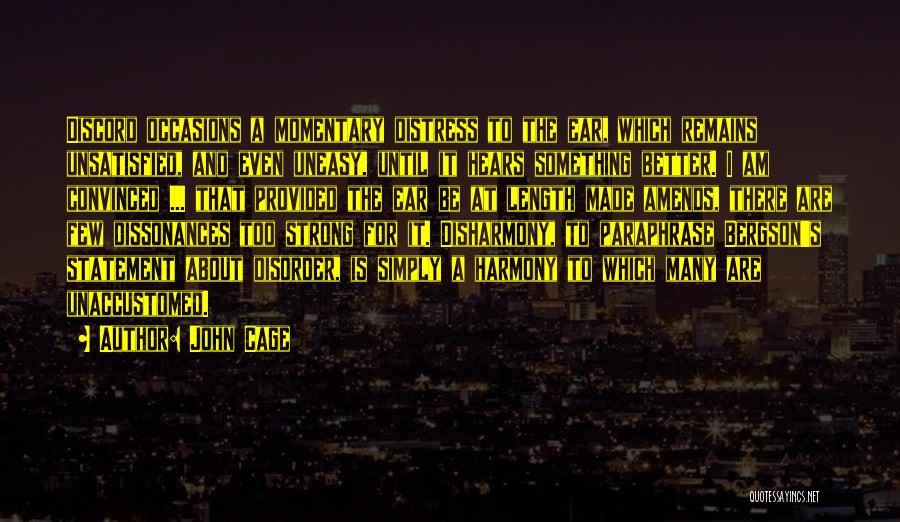 Discord occasions a momentary distress to the ear, which remains unsatisfied, and even uneasy, until it hears something better. I am convinced ... that provided the ear be at length made amends, there are few dissonances too strong for it. Disharmony, to paraphrase Bergson's statement about disorder, is simply a harmony to which many are unaccustomed.

• Author: John Cage

QUOTESSAYINGS.NET